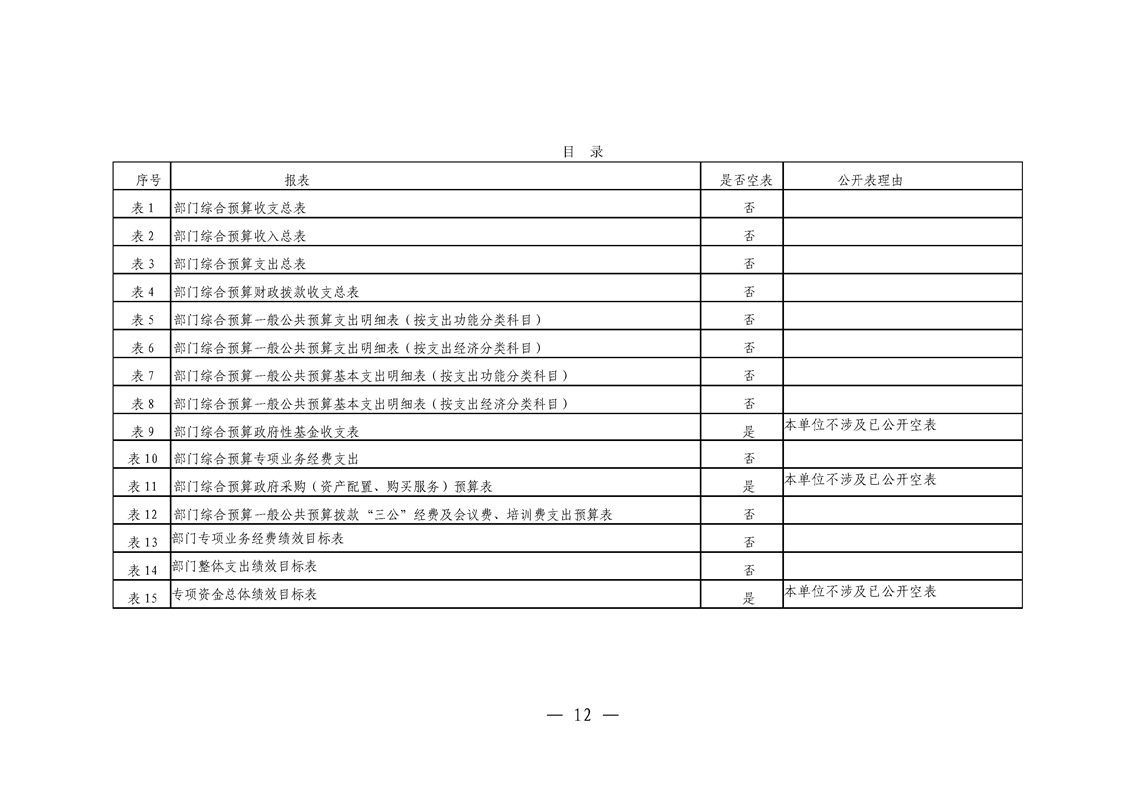 目 录

| 序号 | 报表 | 是否空表 | 公开表理由 |
|---|---|---|---|
| 表 1 | 部门综合预算收支总表 | 否 | |
| 表 2 | 部门综合预算收入总表 | 否 | |
| 表 3 | 部门综合预算支出总表 | 否 | |
| 表 4 | 部门综合预算财政拨款收支总表 | 否 | |
| 表 5 | 部门综合预算一般公共预算支出明细表（按支出功能分类科目） | 否 | |
| 表 6 | 部门综合预算一般公共预算支出明细表（按支出经济分类科目） | 否 | |
| 表 7 | 部门综合预算一般公共预算基本支出明细表（按支出功能分类科目） | 否 | |
| 表 8 | 部门综合预算一般公共预算基本支出明细表（按支出经济分类科目） | 否 | |
| 表 9 | 部门综合预算政府性基金收支表 | 是 | 本单位不涉及已公开空表 |
| 表 10 | 部门综合预算专项业务经费支出 | 否 | |
| 表 11 | 部门综合预算政府采购（资产配置、购买服务）预算表 | 是 | 本单位不涉及已公开空表 |
| 表 12 | 部门综合预算一般公共预算拨款“三公”经费及会议费、培训费支出预算表 | 否 | |
| 表 13 | 部门专项业务经费绩效目标表 | 否 | |
| 表 14 | 部门整体支出绩效目标表 | 否 | |
| 表 15 | 专项资金总体绩效目标表 | 是 | 本单位不涉及已公开空表 |

— 12 —